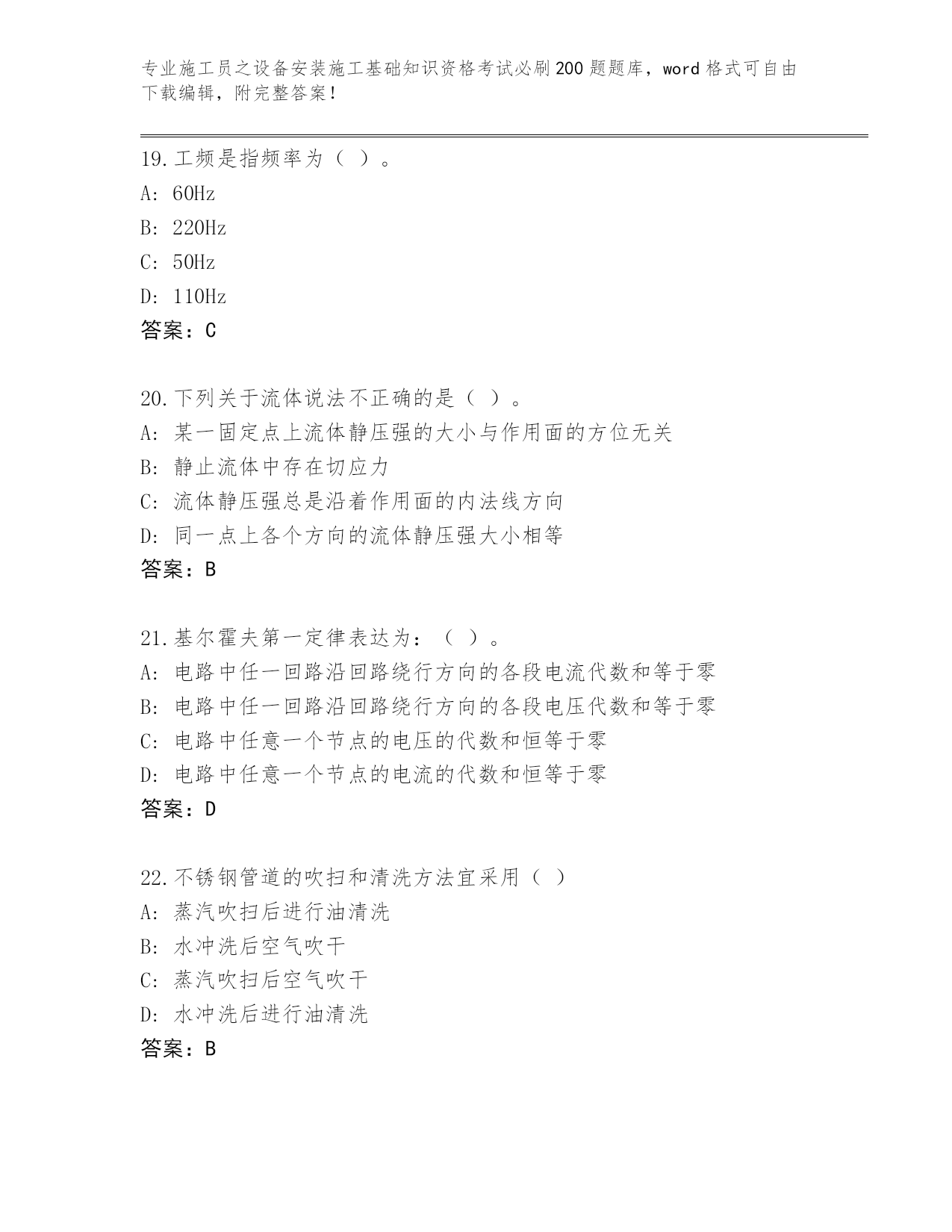 专业施工员之设备安装施工基础知识资格考试必刷200题题库，word格式可自由下载编辑，附完整答案！

19.工频是指频率为（ ）。
A: 60Hz
B: 220Hz
C: 50Hz
D: 110Hz
答案：C

20.下列关于流体说法不正确的是（ ）。
A: 某一固定点上流体静压强的大小与作用面的方位无关
B: 静止流体中存在切应力
C: 流体静压强总是沿着作用面的内法线方向
D: 同一点上各个方向的流体静压强大小相等
答案：B

21.基尔霍夫第一定律表达为：（ ）。
A: 电路中任一回路沿回路绕行方向的各段电流代数和等于零
B: 电路中任一回路沿回路绕行方向的各段电压代数和等于零
C: 电路中任意一个节点的电压的代数和恒等于零
D: 电路中任意一个节点的电流的代数和恒等于零
答案：D

22.不锈钢管道的吹扫和清洗方法宜采用（ ）
A: 蒸汽吹扫后进行油清洗
B: 水冲洗后空气吹干
C: 蒸汽吹扫后空气吹干
D: 水冲洗后进行油清洗
答案：B